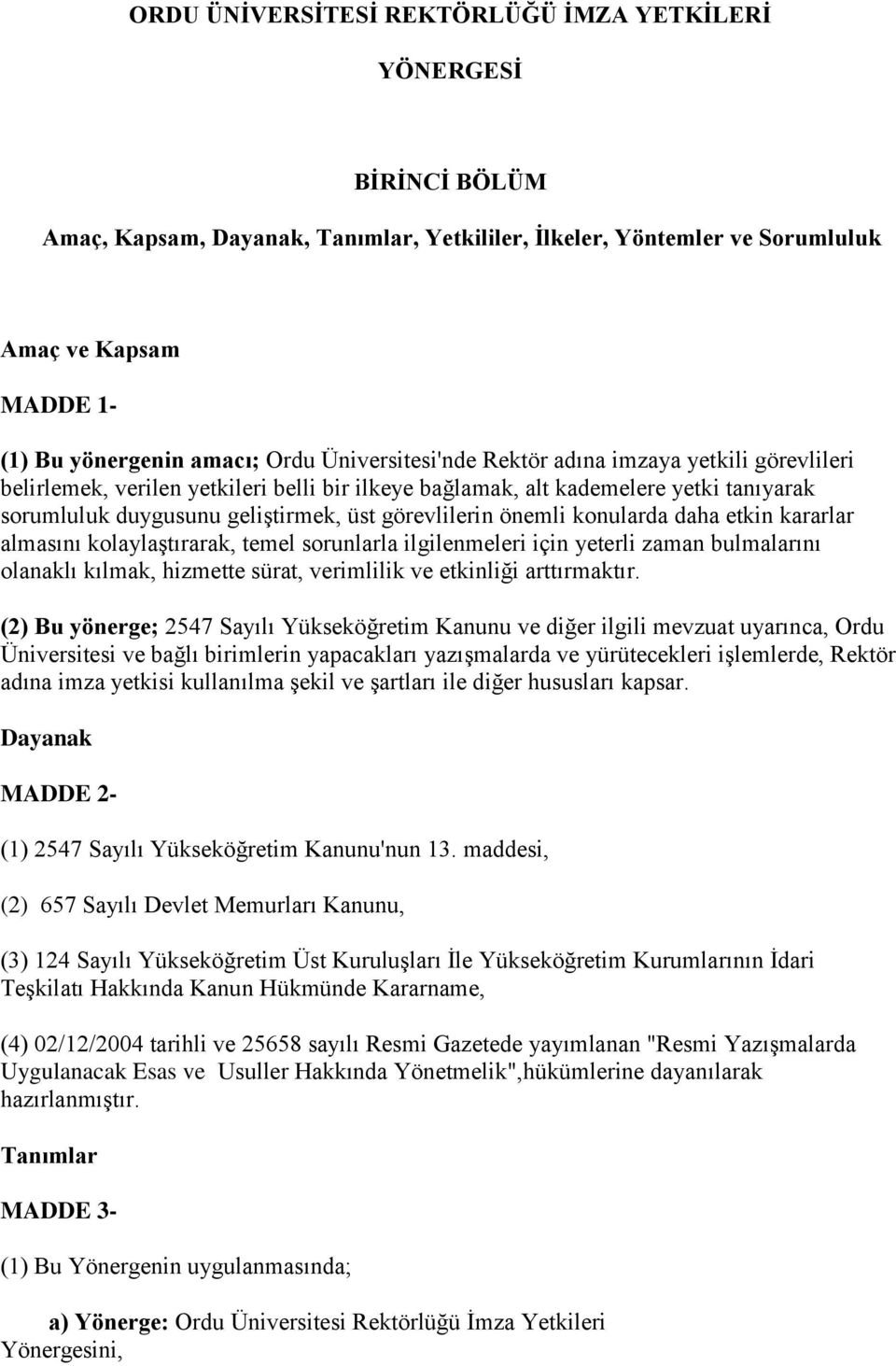 ORDU ÜNİVERSİTESİ REKTÖRLÜĞÜ İMZA YETKİLERİ

YÖNERGESİ

BİRİNCİ BÖLÜM

Amaç, Kapsam, Dayanak, Tanımlar, Yetkililer, İlkeler, Yöntemler ve Sorumluluk

Amaç ve Kapsam

MADDE 1-

(1) Bu yönergenin amacı; Ordu Üniversitesi'nde Rektör adına imzaya yetkili görevlileri belirlemek, verilen yetkileri belli bir ilkeye bağlamak, alt kademelere yetki tanıyarak sorumluluk duygusunu geliştirmek, üst görevlilerin önemli konularda daha etkin kararlar almasını kolaylaştırarak, temel sorunlarla ilgilenmeleri için yeterli zaman bulmalarını olanaklı kılmak, hizmette sürat, verimlilik ve etkinliği arttırmaktır.

(2) Bu yönerge; 2547 Sayılı Yükseköğretim Kanunu ve diğer ilgili mevzuat uyarınca, Ordu Üniversitesi ve bağlı birimlerin yapacakları yazışmalarda ve yürütecekleri işlemlerde, Rektör adına imza yetkisi kullanılma şekil ve şartları ile diğer hususları kapsar.

Dayanak

MADDE 2-

(1) 2547 Sayılı Yükseköğretim Kanunu'nun 13. maddesi,

(2) 657 Sayılı Devlet Memurları Kanunu,

(3) 124 Sayılı Yükseköğretim Üst Kuruluşları İle Yükseköğretim Kurumlarının İdari Teşkilatı Hakkında Kanun Hükmünde Kararname,

(4) 02/12/2004 tarihli ve 25658 sayılı Resmi Gazetede yayımlanan "Resmi Yazışmalarda Uygulanacak Esas ve Usuller Hakkında Yönetmelik",hükümlerine dayanılarak hazırlanmıştır.

Tanımlar

MADDE 3-

(1) Bu Yönergenin uygulanmasında;

a) Yönerge: Ordu Üniversitesi Rektörlüğü İmza Yetkileri Yönergesini,